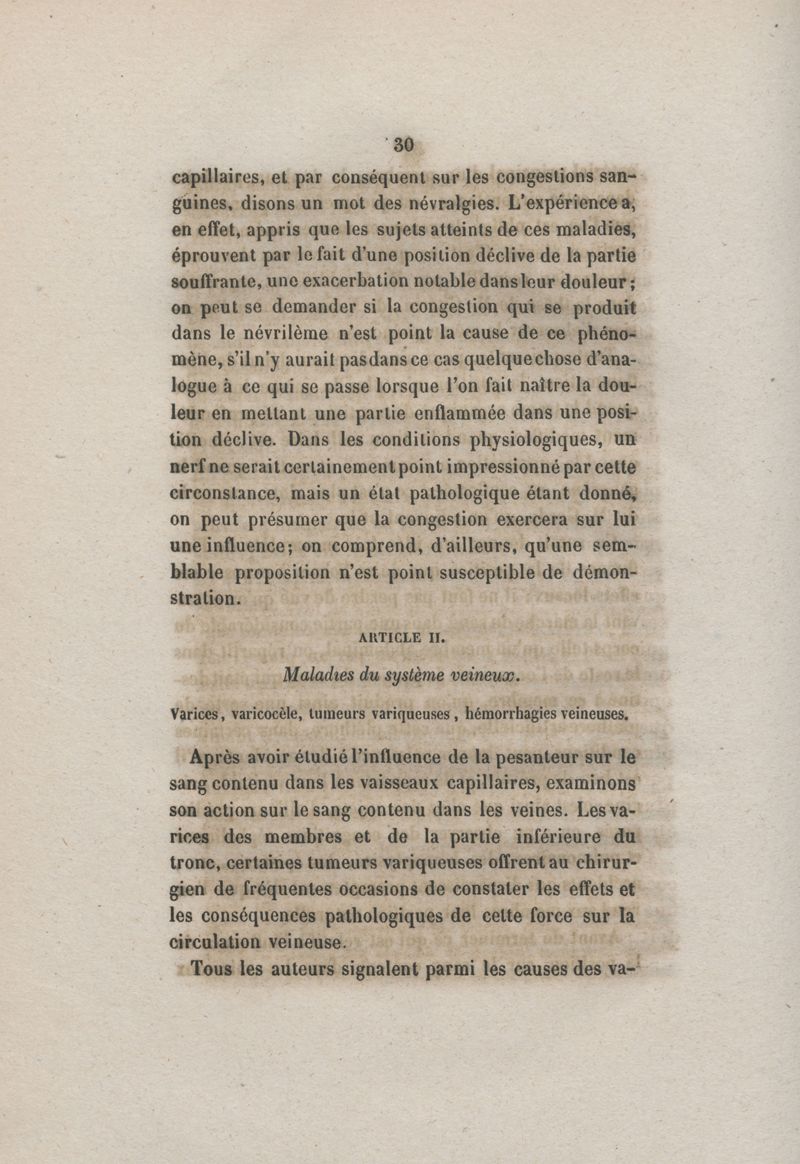 30

capillaires, et par conséquent sur les congestions sanguines, disons un mot des névralgies. L'expérience a, en effet, appris que les sujets atteints de ces maladies, éprouvent par le fait d'une position déclive de la partie souffrante, une exacerbation notable dans leur douleur; on peut se demander si la congestion qui se produit dans le névrilème n'est point la cause de ce phénomène, s'il n'y aurait pas dans ce cas quelque chose d'analogue à ce qui se passe lorsque l'on fait naître la douleur en mettant une partie enflammée dans une position déclive. Dans les conditions physiologiques, un nerf ne serait certainement point impressionné par cette circonstance, mais un état pathologique étant donné, on peut présumer que la congestion exercera sur lui une influence; on comprend, d'ailleurs, qu'une semblable proposition n'est point susceptible de démonstration.

ARTICLE II.

Maladies du système veineux.

Varices, varicocèle, tumeurs variqueuses, hémorrhagies veineuses.

Après avoir étudié l'influence de la pesanteur sur le sang contenu dans les vaisseaux capillaires, examinons son action sur le sang contenu dans les veines. Les varices des membres et de la partie inférieure du tronc, certaines tumeurs variqueuses offrent au chirurgien de fréquentes occasions de constater les effets et les conséquences pathologiques de cette force sur la circulation veineuse.

Tous les auteurs signalent parmi les causes des va-